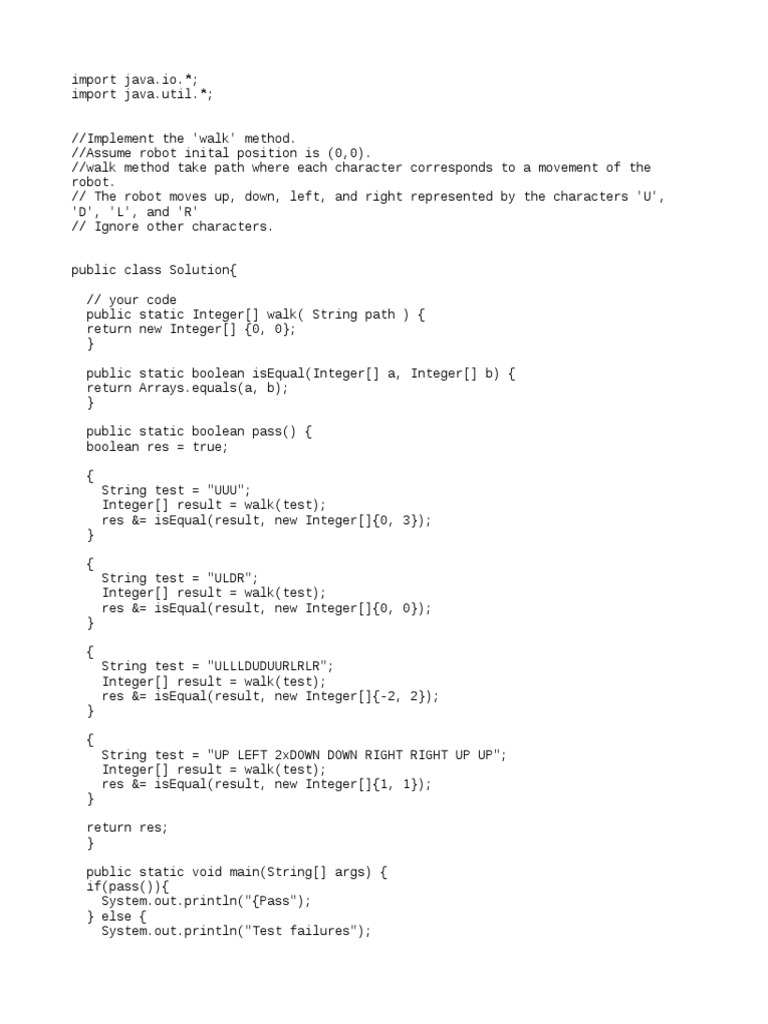 import java.io.*;
import java.util.*;

//Implement the 'walk' method.
//Assume robot inital position is (0,0).
//walk method take path where each character corresponds to a movement of the robot.
// The robot moves up, down, left, and right represented by the characters 'U', 'D', 'L', and 'R'
// Ignore other characters.

public class Solution{

  // your code
  public static Integer[] walk( String path ) {
  return new Integer[] {0, 0};
  }

  public static boolean isEqual(Integer[] a, Integer[] b) {
  return Arrays.equals(a, b);
  }

  public static boolean pass() {
  boolean res = true;

  {
    String test = "UUU";
    Integer[] result = walk(test);
    res &= isEqual(result, new Integer[]{0, 3});
  }

  {
    String test = "ULDR";
    Integer[] result = walk(test);
    res &= isEqual(result, new Integer[]{0, 0});
  }

  {
    String test = "ULLLDUDUURLRLR";
    Integer[] result = walk(test);
    res &= isEqual(result, new Integer[]{-2, 2});
  }

  {
    String test = "UP LEFT 2xDOWN DOWN RIGHT RIGHT UP UP";
    Integer[] result = walk(test);
    res &= isEqual(result, new Integer[]{1, 1});
  }

  return res;
  }

  public static void main(String[] args) {
  if(pass()){
    System.out.println("{Pass");
  } else {
    System.out.println("Test failures");